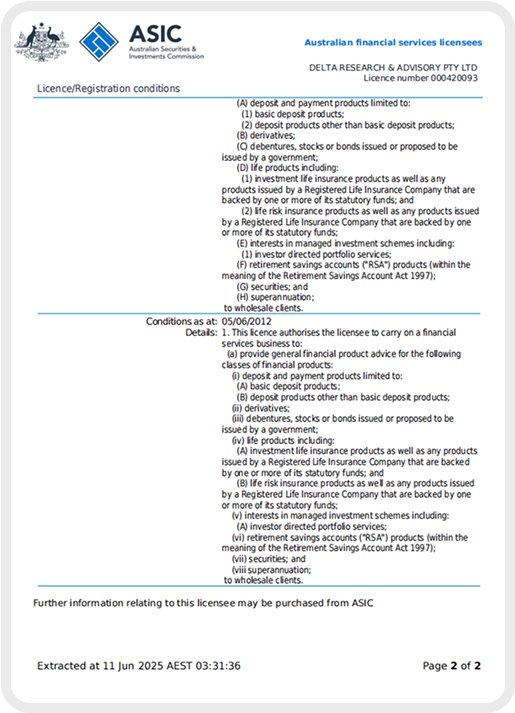 ASIC
Australian Securities & Investments Commission

Australian financial services licensees

DELTA RESEARCH & ADVISORY PTY LTD
Licence number 000420093

Licence/Registration conditions

(A) deposit and payment products limited to:
(1) basic deposit products;
(2) deposit products other than basic deposit products;
(B) derivatives;
(C) debentures, stocks or bonds issued or proposed to be issued by a government;
(D) life products including:
(1) investment life insurance products as well as any products issued by a Registered Life Insurance Company that are backed by one or more of its statutory funds; and
(2) life risk insurance products as well as any products issued by a Registered Life Insurance Company that are backed by one or more of its statutory funds;
(E) interests in managed investment schemes including:
(1) investor directed portfolio services;
(F) retirement savings accounts ("RSA") products (within the meaning of the Retirement Savings Account Act 1997);
(G) securities; and
(H) superannuation;
to wholesale clients.

Conditions as at: 05/06/2012
Details: 1. This licence authorises the licensee to carry on a financial services business to:
(a) provide general financial product advice for the following classes of financial products:
(i) deposit and payment products limited to:
(A) basic deposit products;
(B) deposit products other than basic deposit products;
(ii) derivatives;
(iii) debentures, stocks or bonds issued or proposed to be issued by a government;
(iv) life products including:
(A) investment life insurance products as well as any products issued by a Registered Life Insurance Company that are backed by one or more of its statutory funds; and
(B) life risk insurance products as well as any products issued by a Registered Life Insurance Company that are backed by one or more of its statutory funds;
(v) interests in managed investment schemes including:
(A) investor directed portfolio services;
(vi) retirement savings accounts ("RSA") products (within the meaning of the Retirement Savings Account Act 1997);
(vii) securities; and
(viii superannuation;
to wholesale clients.

Further information relating to this licensee may be purchased from ASIC

Extracted at 11 Jun 2025 AEST 03:31:36

Page 2 of 2